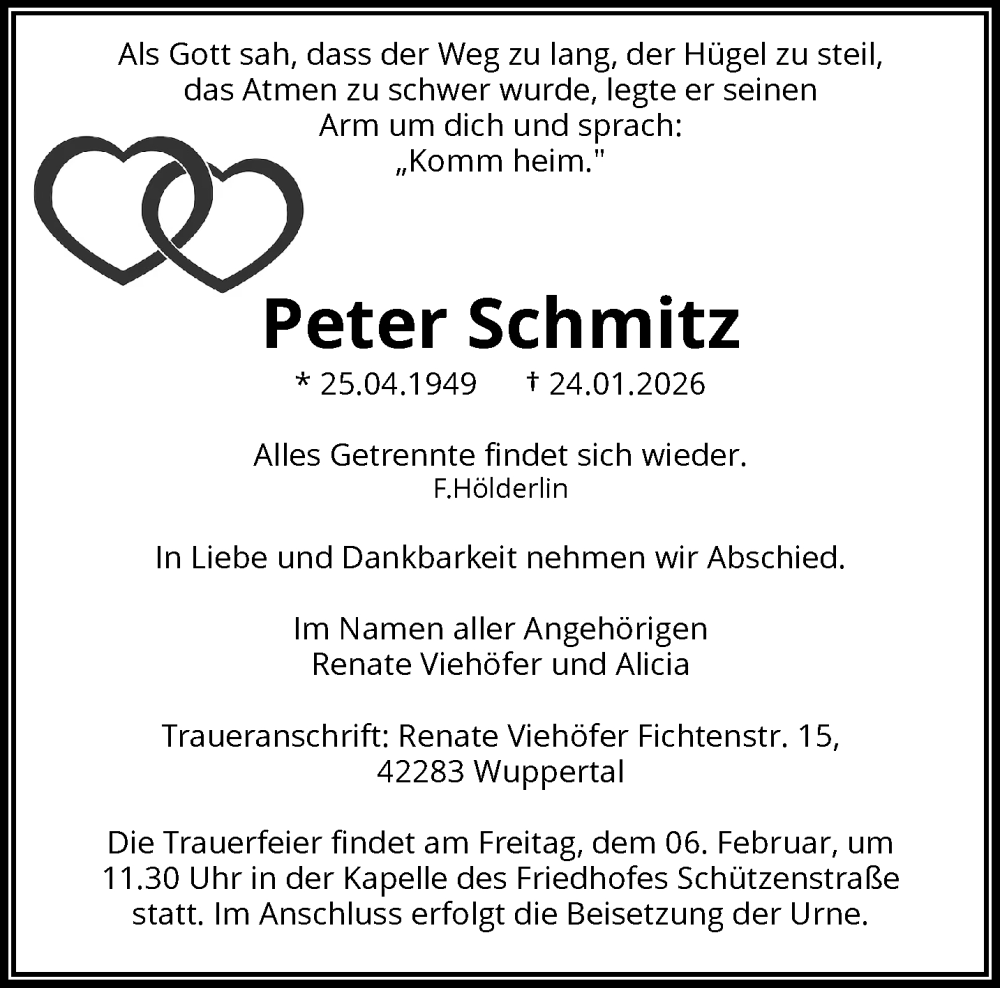 Als Gott sah, dass der Weg zu lang, der Hügel zu steil, das Atmen zu schwer wurde, legte er seinen Arm um dich und sprach:
„Komm heim."

Peter Schmitz

* 25.04.1949 † 24.01.2026

Alles Getrennte findet sich wieder.
F.Hölderlin

In Liebe und Dankbarkeit nehmen wir Abschied.

Im Namen aller Angehörigen
Renate Viehöfer und Alicia

Traueranschrift: Renate Viehöfer Fichtenstr. 15,
42283 Wuppertal

Die Trauerfeier findet am Freitag, dem 06. Februar, um 11.30 Uhr in der Kapelle des Friedhofes Schützenstraße statt. Im Anschluss erfolgt die Beisetzung der Urne.